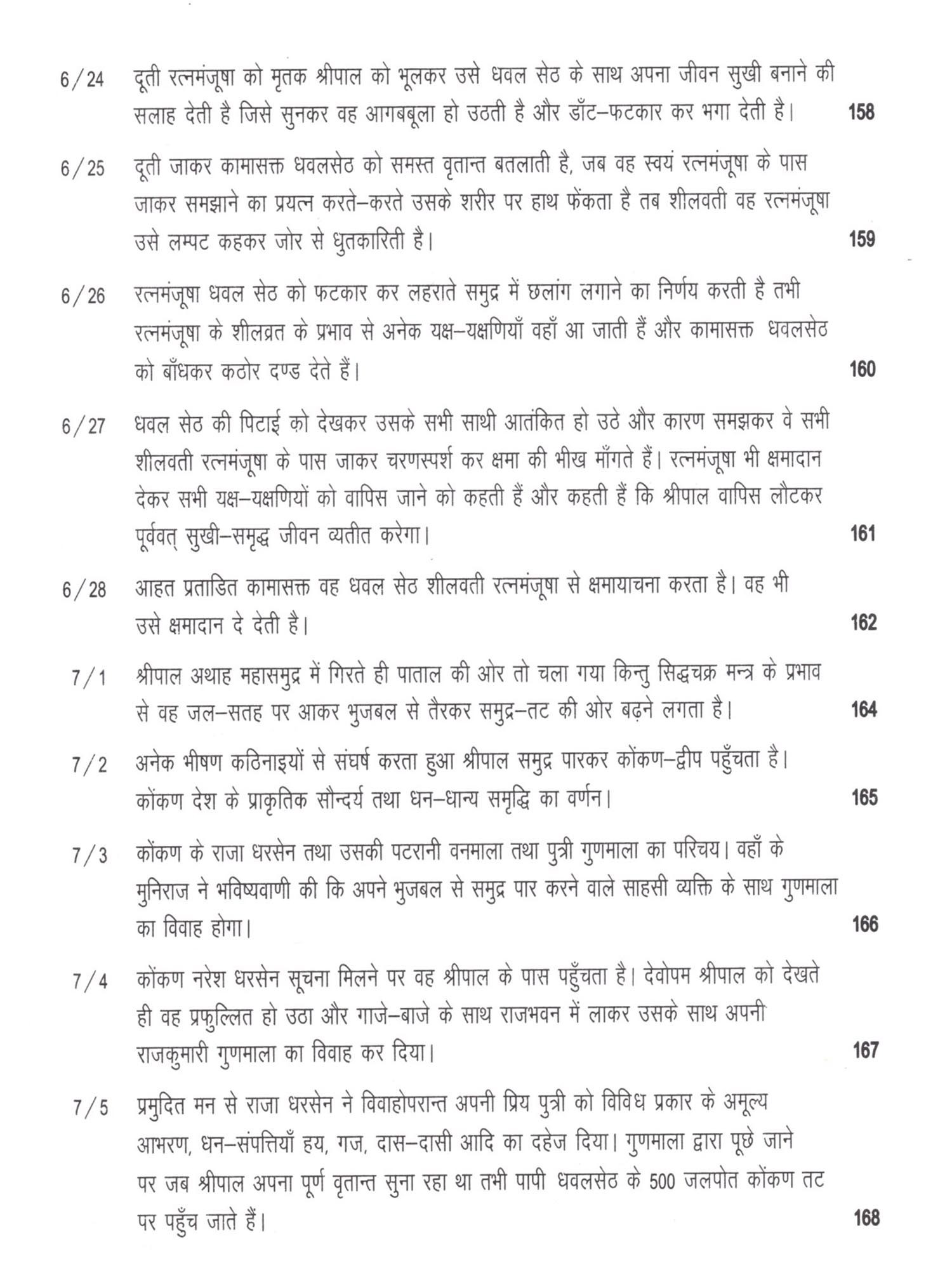 6/24 दूती रत्नमंजूषा को मृतक श्रीपाल को भूलकर उसे धवल सेठ के साथ अपना जीवन सुखी बनाने की सलाह देती है जिसे सुनकर वह आगबबूला हो उठती है और डाँट–फटकार कर भगा देती है। 158

6/25 दूती जाकर कामासक्त धवलसेठ को समस्त वृतान्त बतलाती है, जब वह स्वयं रत्नमंजूषा के पास जाकर समझाने का प्रयत्न करते–करते उसके शरीर पर हाथ फेंकता है तब शीलवती वह रत्नमंजूषा उसे लम्पट कहकर जोर से धुतकारिती है। 159

6/26 रत्नमंजूषा धवल सेठ को फटकार कर लहराते समुद्र में छलांग लगाने का निर्णय करती है तभी रत्नमंजूषा के शीलव्रत के प्रभाव से अनेक यक्ष–यक्षणियाँ वहाँ आ जाती हैं और कामासक्त धवलसेठ को बाँधकर कठोर दण्ड देते हैं। 160

6/27 धवल सेठ की पिटाई को देखकर उसके सभी साथी आतंकित हो उठे और कारण समझकर वे सभी शीलवती रत्नमंजूषा के पास जाकर चरणस्पर्श कर क्षमा की भीख माँगते हैं। रत्नमंजूषा भी क्षमादान देकर सभी यक्ष–यक्षणियों को वापिस जाने को कहती हैं और कहती हैं कि श्रीपाल वापिस लौटकर पूर्ववत् सुखी–समृद्ध जीवन व्यतीत करेगा। 161

6/28 आहत प्रताडित कामासक्त वह धवल सेठ शीलवती रत्नमंजूषा से क्षमायाचना करता है। वह भी उसे क्षमादान दे देती है। 162

7/1 श्रीपाल अथाह महासमुद्र में गिरते ही पाताल की ओर तो चला गया किन्तु सिद्धचक्र मन्त्र के प्रभाव से वह जल–सतह पर आकर भुजबल से तैरकर समुद्र–तट की ओर बढ़ने लगता है। 164

7/2 अनेक भीषण कठिनाइयों से संघर्ष करता हुआ श्रीपाल समुद्र पारकर कोंकण–द्वीप पहुँचता है। कोंकण देश के प्राकृतिक सौन्दर्य तथा धन–धान्य समृद्धि का वर्णन। 165

7/3 कोंकण के राजा धरसेन तथा उसकी पटरानी वनमाला तथा पुत्री गुणमाला का परिचय। वहाँ के मुनिराज ने भविष्यवाणी की कि अपने भुजबल से समुद्र पार करने वाले साहसी व्यक्ति के साथ गुणमाला का विवाह होगा। 166

7/4 कोंकण नरेश धरसेन सूचना मिलने पर वह श्रीपाल के पास पहुँचता है। देवोपम श्रीपाल को देखते ही वह प्रफुल्लित हो उठा और गाजे–बाजे के साथ राजभवन में लाकर उसके साथ अपनी राजकुमारी गुणमाला का विवाह कर दिया। 167

7/5 प्रमुदित मन से राजा धरसेन ने विवाहोपरान्त अपनी प्रिय पुत्री को विविध प्रकार के अमूल्य आभरण, धन–संपत्तियाँ हय, गज, दास–दासी आदि का दहेज दिया। गुणमाला द्वारा पूछे जाने पर जब श्रीपाल अपना पूर्ण वृतान्त सुना रहा था तभी पापी धवलसेठ के 500 जलपोत कोंकण तट पर पहुँच जाते हैं। 168